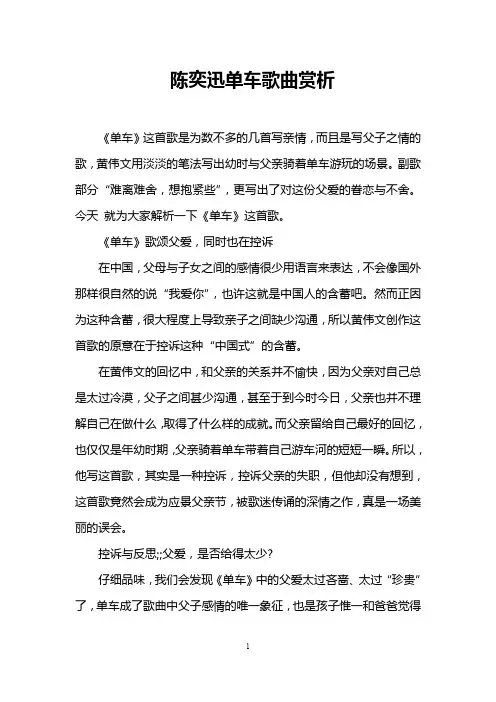 陈奕迅单车歌曲赏析

《单车》这首歌是为数不多的几首写亲情，而且是写父子之情的歌，黄伟文用淡淡的笔法写出幼时与父亲骑着单车游玩的场景。副歌部分“难离难舍，想抱紧些”，更写出了对这份父爱的眷恋与不舍。今天 就为大家解析一下《单车》这首歌。

《单车》歌颂父爱，同时也在控诉

在中国，父母与子女之间的感情很少用语言来表达，不会像国外那样很自然的说“我爱你”，也许这就是中国人的含蓄吧。然而正因为这种含蓄，很大程度上导致亲子之间缺少沟通，所以黄伟文创作这首歌的原意在于控诉这种“中国式”的含蓄。

在黄伟文的回忆中，和父亲的关系并不愉快，因为父亲对自己总是太过冷漠，父子之间甚少沟通，甚至于到今时今日，父亲也并不理解自己在做什么，取得了什么样的成就。而父亲留给自己最好的回忆，也仅仅是年幼时期，父亲骑着单车带着自己游车河的短短一瞬。所以，他写这首歌，其实是一种控诉，控诉父亲的失职，但他却没有想到，这首歌竟然会成为应景父亲节，被歌迷传诵的深情之作，真是一场美丽的误会。

控诉与反思;;父爱，是否给得太少?

仔细品味，我们会发现《单车》中的父爱太过吝啬、太过“珍贵”了，单车成了歌曲中父子感情的唯一象征，也是孩子惟一和爸爸觉得

1